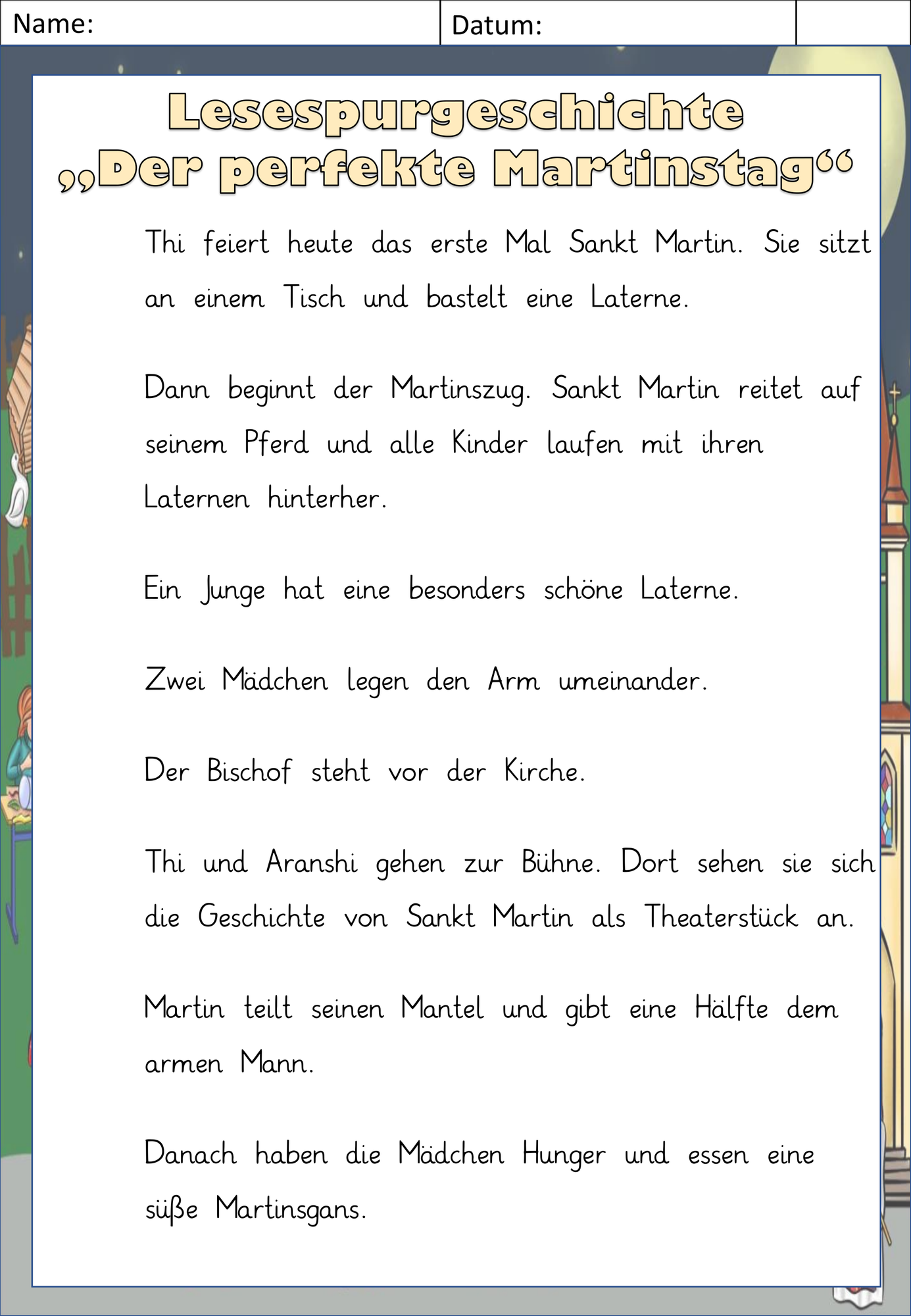 Name: Datum:

Lesespurgeschichte „Der perfekte Martinstag“

Thi feiert heute das erste Mal Sankt Martin. Sie sitzt an einem Tisch und bastelt eine Laterne.

Dann beginnt der Martinszug. Sankt Martin reitet auf seinem Pferd und alle Kinder laufen mit ihren Laternen hinterher.

Ein Junge hat eine besonders schöne Laterne.

Zwei Mädchen legen den Arm umeinander.

Der Bischof steht vor der Kirche.

Thi und Aranshi gehen zur Bühne. Dort sehen sie sich die Geschichte von Sankt Martin als Theaterstück an.

Martin teilt seinen Mantel und gibt eine Hälfte dem armen Mann.

Danach haben die Mädchen Hunger und essen eine süße Martinsgans.